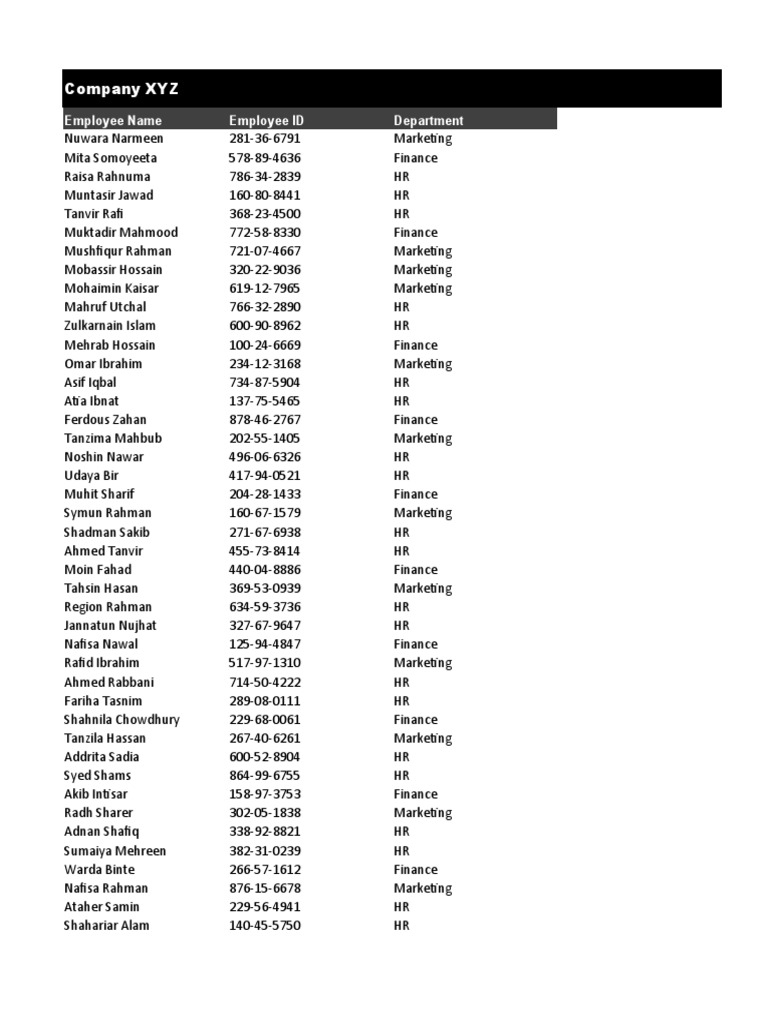 Company XYZ

| Employee Name | Employee ID | Department |
|---|---|---|
| Nuwara Narmeen | 281-36-6791 | Marketing |
| Mita Somoyeeta | 578-89-4636 | Finance |
| Raisa Rahnuma | 786-34-2839 | HR |
| Muntasir Jawad | 160-80-8441 | HR |
| Tanvir Rafi | 368-23-4500 | HR |
| Muktadir Mahmood | 772-58-8330 | Finance |
| Mushfiqur Rahman | 721-07-4667 | Marketing |
| Mobassir Hossain | 320-22-9036 | Marketing |
| Mohaimin Kaisar | 619-12-7965 | Marketing |
| Mahruf Utchal | 766-32-2890 | HR |
| Zulkarnain Islam | 600-90-8962 | HR |
| Mehrab Hossain | 100-24-6669 | Finance |
| Omar Ibrahim | 234-12-3168 | Marketing |
| Asif Iqbal | 734-87-5904 | HR |
| Atia Ibnat | 137-75-5465 | HR |
| Ferdous Zahan | 878-46-2767 | Finance |
| Tanzima Mahbub | 202-55-1405 | Marketing |
| Noshin Nawar | 496-06-6326 | HR |
| Udaya Bir | 417-94-0521 | HR |
| Muhit Sharif | 204-28-1433 | Finance |
| Symun Rahman | 160-67-1579 | Marketing |
| Shadman Sakib | 271-67-6938 | HR |
| Ahmed Tanvir | 455-73-8414 | HR |
| Moin Fahad | 440-04-8886 | Finance |
| Tahsin Hasan | 369-53-0939 | Marketing |
| Region Rahman | 634-59-3736 | HR |
| Jannatun Nujhat | 327-67-9647 | HR |
| Nafisa Nawal | 125-94-4847 | Finance |
| Rafid Ibrahim | 517-97-1310 | Marketing |
| Ahmed Rabbani | 714-50-4222 | HR |
| Fariha Tasnim | 289-08-0111 | HR |
| Shahnila Chowdhury | 229-68-0061 | Finance |
| Tanzila Hassan | 267-40-6261 | Marketing |
| Addrita Sadia | 600-52-8904 | HR |
| Syed Shams | 864-99-6755 | HR |
| Akib Intisar | 158-97-3753 | Finance |
| Radh Sharer | 302-05-1838 | Marketing |
| Adnan Shafiq | 338-92-8821 | HR |
| Sumaiya Mehreen | 382-31-0239 | HR |
| Warda Binte | 266-57-1612 | Finance |
| Nafisa Rahman | 876-15-6678 | Marketing |
| Ataher Samin | 229-56-4941 | HR |
| Shahariar Alam | 140-45-5750 | HR |